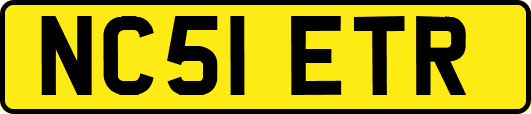 NC51 ETR